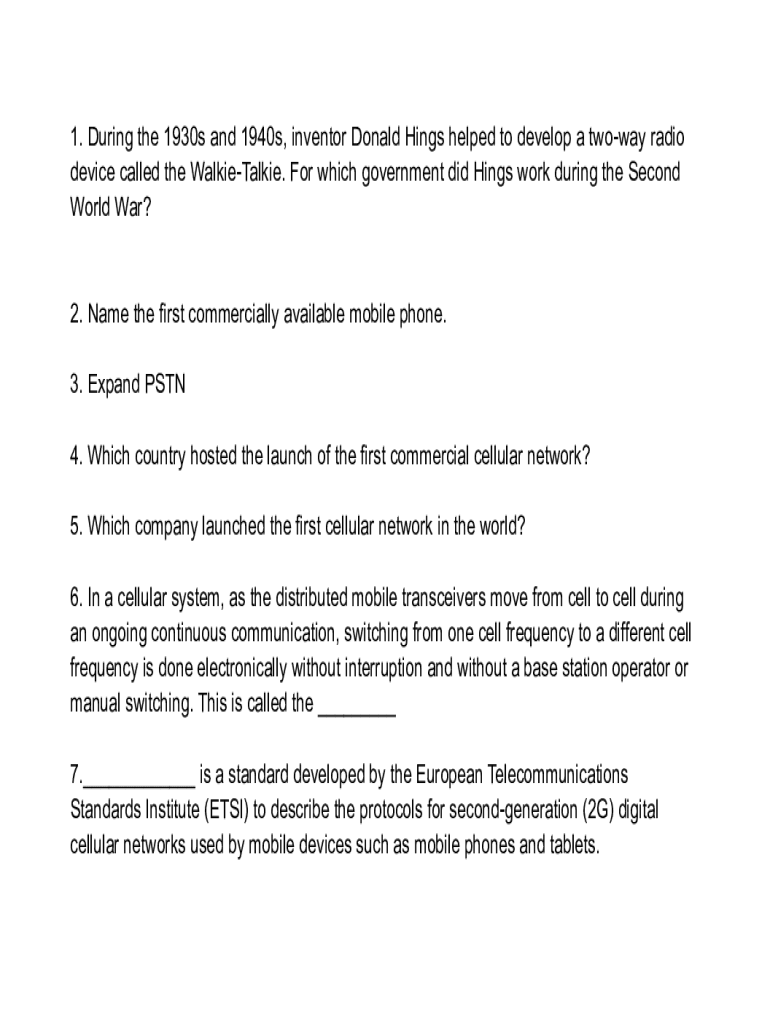 1. During the 1930s and 1940s, inventor Donald Hings helped to develop a two-way radio device called the Walkie-Talkie. For which government did Hings work during the Second World War?

2. Name the first commercially available mobile phone.

3. Expand PSTN

4. Which country hosted the launch of the first commercial cellular network?

5. Which company launched the first cellular network in the world?

6. In a cellular system, as the distributed mobile transceivers move from cell to cell during an ongoing continuous communication, switching from one cell frequency to a different cell frequency is done electronically without interruption and without a base station operator or manual switching. This is called the ________

7.___________ is a standard developed by the European Telecommunications Standards Institute (ETSI) to describe the protocols for second-generation (2G) digital cellular networks used by mobile devices such as mobile phones and tablets.